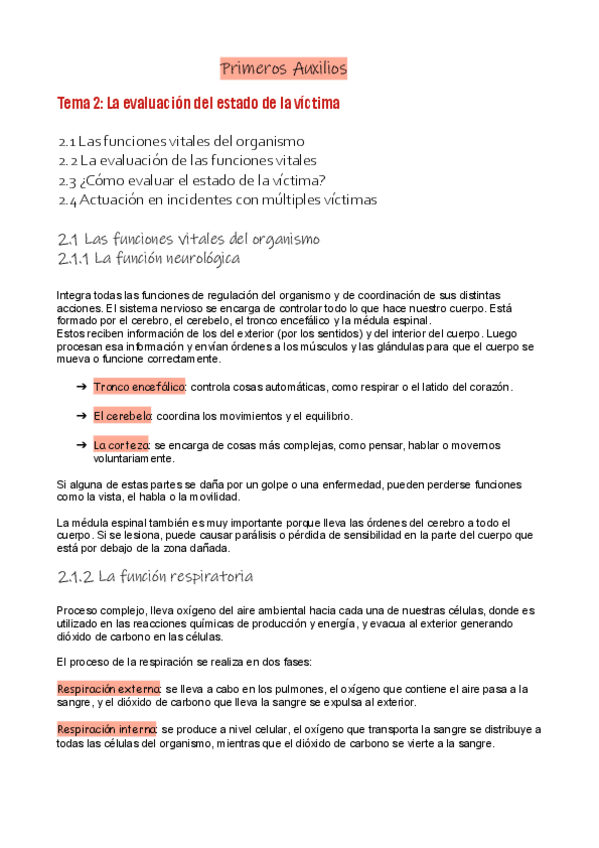 Primeros Auxilios

Tema 2: La evaluación del estado de la víctima

2.1 Las funciones vitales del organismo
2.2 La evaluación de las funciones vitales
2.3 ¿Cómo evaluar el estado de la víctima?
2.4 Actuación en incidentes con múltiples víctimas

2.1 Las funciones vitales del organismo
2.1.1 La función neurológica

Integra todas las funciones de regulación del organismo y de coordinación de sus distintas acciones. El sistema nervioso se encarga de controlar todo lo que hace nuestro cuerpo. Está formado por el cerebro, el cerebelo, el tronco encefálico y la médula espinal.
Estos reciben información de los del exterior (por los sentidos) y del interior del cuerpo. Luego procesan esa información y envían órdenes a los músculos y las glándulas para que el cuerpo se mueva o funcione correctamente.

➔ Tronco encefálico: controla cosas automáticas, como respirar o el latido del corazón.

➔ El cerebelo: coordina los movimientos y el equilibrio.

➔ La corteza: se encarga de cosas más complejas, como pensar, hablar o movernos voluntariamente.

Si alguna de estas partes se daña por un golpe o una enfermedad, pueden perderse funciones como la vista, el habla o la movilidad.

La médula espinal también es muy importante porque lleva las órdenes del cerebro a todo el cuerpo. Si se lesiona, puede causar parálisis o pérdida de sensibilidad en la parte del cuerpo que está por debajo de la zona dañada.

2.1.2 La función respiratoria

Proceso complejo, lleva oxígeno del aire ambiental hacia cada una de nuestras células, donde es utilizado en las reacciones químicas de producción y energía, y evacua al exterior generando dióxido de carbono en las células.

El proceso de la respiración se realiza en dos fases:

Respiración externa: se lleva a cabo en los pulmones, el oxígeno que contiene el aire pasa a la sangre, y el dióxido de carbono que lleva la sangre se expulsa al exterior.

Respiración interna: se produce a nivel celular, el oxígeno que transporta la sangre se distribuye a todas las células del organismo, mientras que el dióxido de carbono se vierte a la sangre.